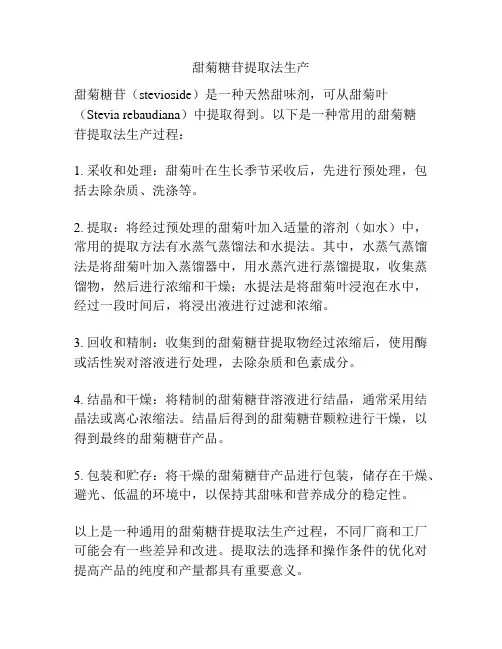 甜菊糖苷提取法生产

甜菊糖苷（stevioside）是一种天然甜味剂，可从甜菊叶（Stevia rebaudiana）中提取得到。以下是一种常用的甜菊糖苷提取法生产过程：

1. 采收和处理：甜菊叶在生长季节采收后，先进行预处理，包括去除杂质、洗涤等。

2. 提取：将经过预处理的甜菊叶加入适量的溶剂（如水）中，常用的提取方法有水蒸气蒸馏法和水提法。其中，水蒸气蒸馏法是将甜菊叶加入蒸馏器中，用水蒸汽进行蒸馏提取，收集蒸馏物，然后进行浓缩和干燥；水提法是将甜菊叶浸泡在水中，经过一段时间后，将浸出液进行过滤和浓缩。

3. 回收和精制：收集到的甜菊糖苷提取物经过浓缩后，使用酶或活性炭对溶液进行处理，去除杂质和色素成分。

4. 结晶和干燥：将精制的甜菊糖苷溶液进行结晶，通常采用结晶法或离心浓缩法。结晶后得到的甜菊糖苷颗粒进行干燥，以得到最终的甜菊糖苷产品。

5. 包装和贮存：将干燥的甜菊糖苷产品进行包装，储存在干燥、避光、低温的环境中，以保持其甜味和营养成分的稳定性。

以上是一种通用的甜菊糖苷提取法生产过程，不同厂商和工厂可能会有一些差异和改进。提取法的选择和操作条件的优化对提高产品的纯度和产量都具有重要意义。